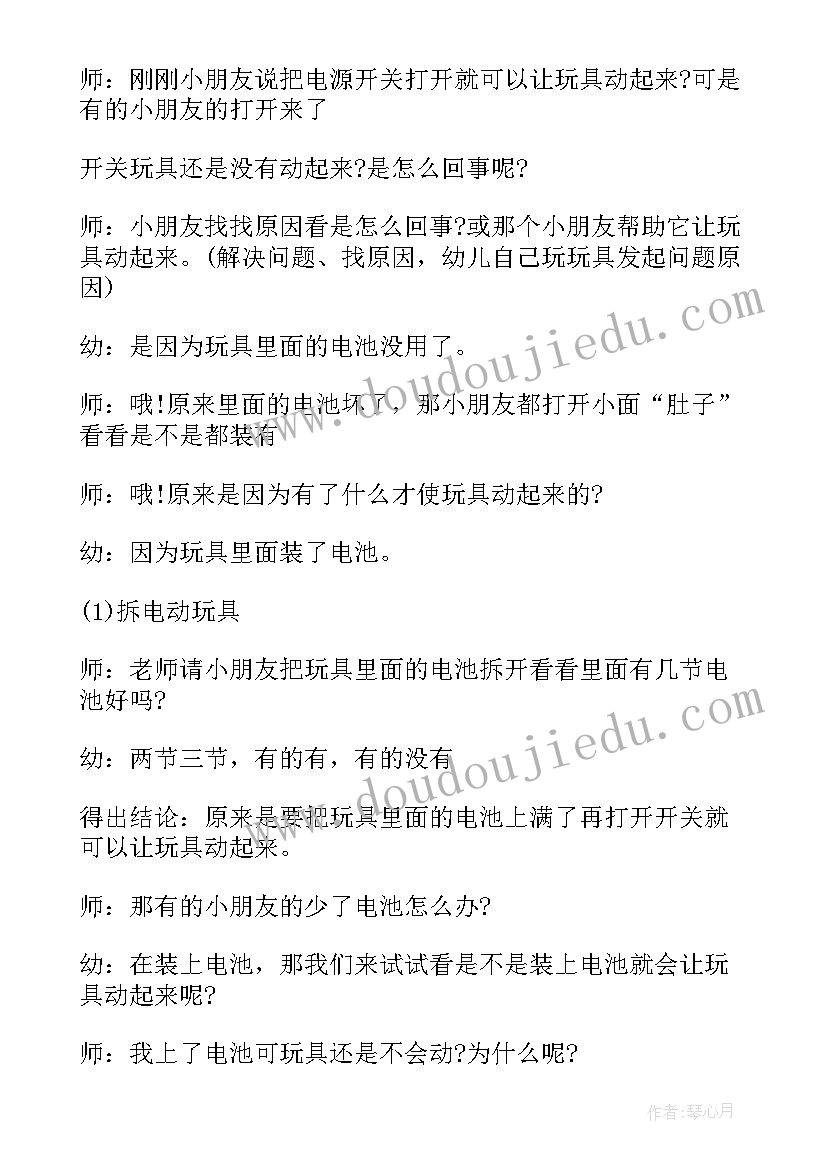 师：刚刚小朋友说把电源开关打开就可以让玩具动起来?可是有的小朋友的打开来了

开关玩具还是没有动起来?是怎么回事呢?

师：小朋友找找原因看是怎么回事?或那个小朋友帮助它让玩具动起来。(解决问题、找原因，幼儿自己玩玩具发起问题原因)

幼：是因为玩具里面的电池没用了。

师：哦!原来里面的电池坏了，那小朋友都打开小面“肚子”看看是不是都装有

师：哦!原来是因为有了什么才使玩具动起来的?

幼：因为玩具里面装了电池。

(1)拆电动玩具

师：老师请小朋友把玩具里面的电池拆开看看里面有几节电池好吗?

幼：两节三节，有的有，有的没有

得出结论：原来是要把玩具里面的电池上满了再打开开关就可以让玩具动起来。

师：那有的小朋友的少了电池怎么办?

幼：在装上电池，那我们来试试看是不是装上电池就会让玩具动起来呢?

师：我上了电池可玩具还是不会动?为什么呢?

www.doudoujiedu.com

www.doudoujiedu.com

作者:琴心月